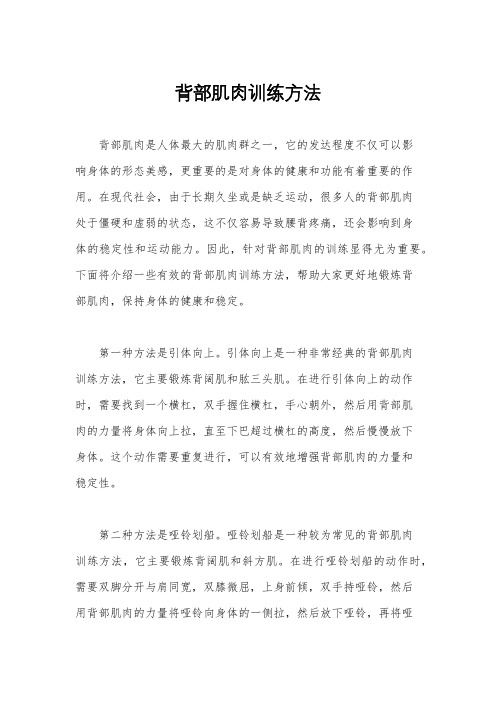 背部肌肉训练方法

背部肌肉是人体最大的肌肉群之一，它的发达程度不仅可以影响身体的形态美感，更重要的是对身体的健康和功能有着重要的作用。在现代社会，由于长期久坐或是缺乏运动，很多人的背部肌肉处于僵硬和虚弱的状态，这不仅容易导致腰背疼痛，还会影响到身体的稳定性和运动能力。因此，针对背部肌肉的训练显得尤为重要。下面将介绍一些有效的背部肌肉训练方法，帮助大家更好地锻炼背部肌肉，保持身体的健康和稳定。

第一种方法是引体向上。引体向上是一种非常经典的背部肌肉训练方法，它主要锻炼背阔肌和肱三头肌。在进行引体向上的动作时，需要找到一个横杠，双手握住横杠，手心朝外，然后用背部肌肉的力量将身体向上拉，直至下巴超过横杠的高度，然后慢慢放下身体。这个动作需要重复进行，可以有效地增强背部肌肉的力量和稳定性。

第二种方法是哑铃划船。哑铃划船是一种较为常见的背部肌肉训练方法，它主要锻炼背阔肌和斜方肌。在进行哑铃划船的动作时，需要双脚分开与肩同宽，双膝微屈，上身前倾，双手持哑铃，然后用背部肌肉的力量将哑铃向身体的一侧拉，然后放下哑铃，再将哑